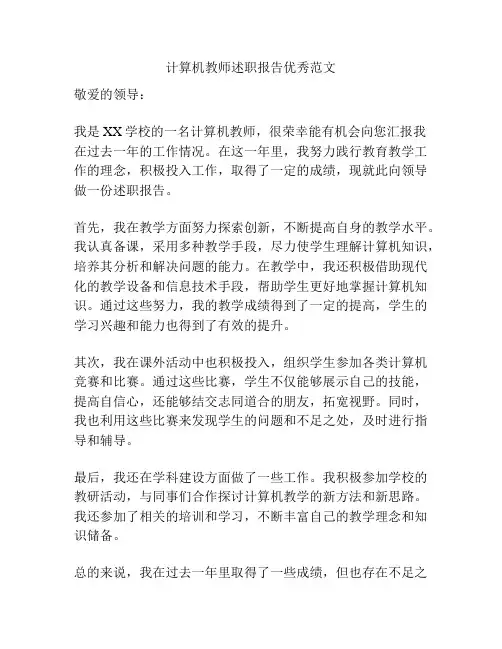 计算机教师述职报告优秀范文

敬爱的领导：

我是XX学校的一名计算机教师，很荣幸能有机会向您汇报我在过去一年的工作情况。在这一年里，我努力践行教育教学工作的理念，积极投入工作，取得了一定的成绩，现就此向领导做一份述职报告。

首先，我在教学方面努力探索创新，不断提高自身的教学水平。我认真备课，采用多种教学手段，尽力使学生理解计算机知识，培养其分析和解决问题的能力。在教学中，我还积极借助现代化的教学设备和信息技术手段，帮助学生更好地掌握计算机知识。通过这些努力，我的教学成绩得到了一定的提高，学生的学习兴趣和能力也得到了有效的提升。

其次，我在课外活动中也积极投入，组织学生参加各类计算机竞赛和比赛。通过这些比赛，学生不仅能够展示自己的技能，提高自信心，还能够结交志同道合的朋友，拓宽视野。同时，我也利用这些比赛来发现学生的问题和不足之处，及时进行指导和辅导。

最后，我还在学科建设方面做了一些工作。我积极参加学校的教研活动，与同事们合作探讨计算机教学的新方法和新思路。我还参加了相关的培训和学习，不断丰富自己的教学理念和知识储备。

总的来说，我在过去一年里取得了一些成绩，但也存在不足之